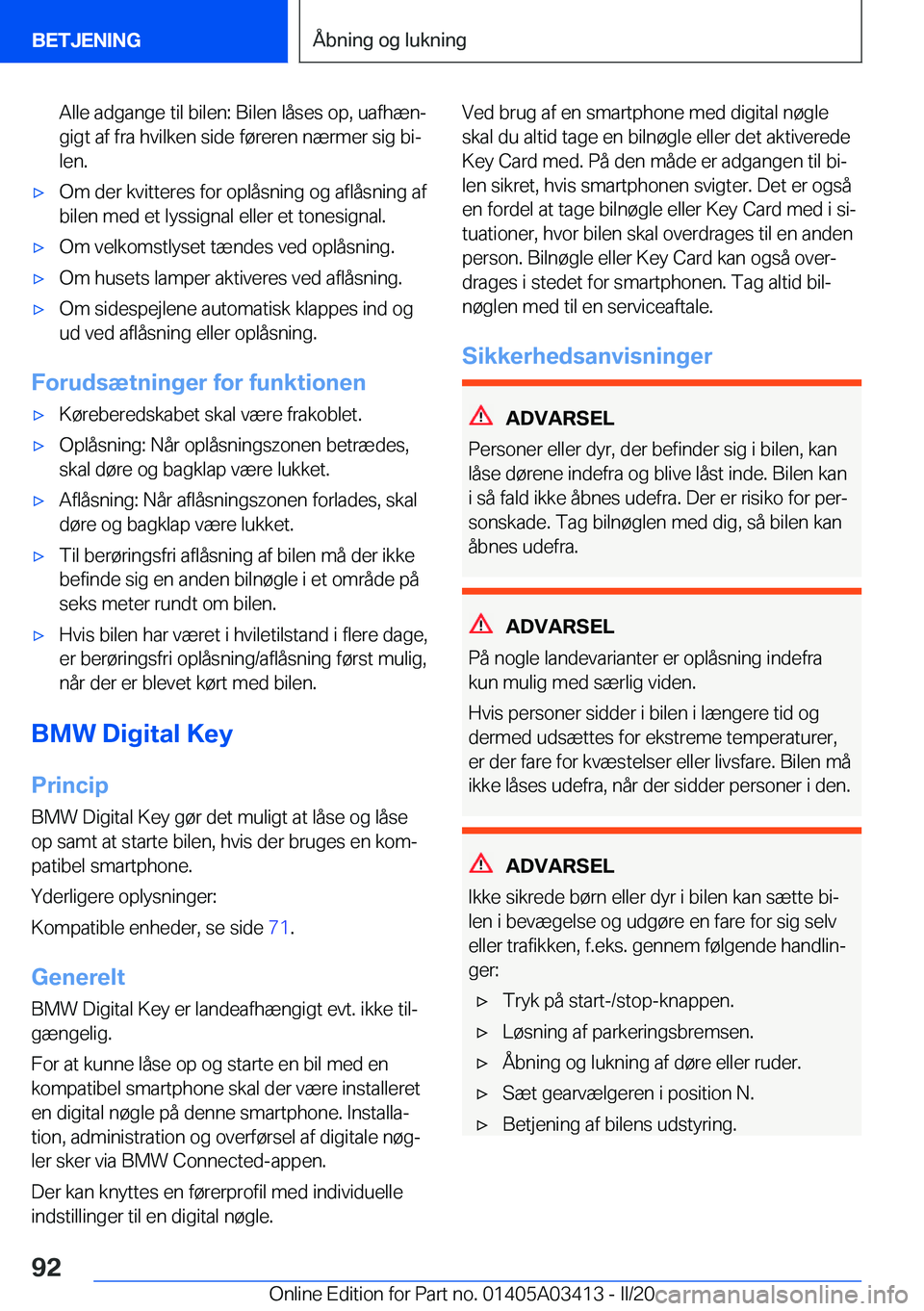 BETJENING

Åbning og lukning

Alle adgange til bilen: Bilen låses op, uafhængigt af fra hvilken side føreren nærmer sig bilen.

▷ Om der kvitteres for oplåsning og aflåsning af bilen med et lyssignal eller et tonesignal.

▷ Om velkomstlyset tændes ved oplåsning.

▷ Om husets lamper aktiveres ved aflåsning.

▷ Om sidespejlene automatisk klappes ind og ud ved aflåsning eller oplåsning.

Forudsætninger for funktionen

▷ Køreberedskabet skal være frakoblet.

▷ Oplåsning: Når oplåsningszonen betrædes, skal døre og bagklap være lukket.

▷ Aflåsning: Når aflåsningszonen forlades, skal døre og bagklap være lukket.

▷ Til berøringsfri aflåsning af bilen må der ikke befinde sig en anden bilnøgle i et område på seks meter rundt om bilen.

▷ Hvis bilen har været i hviletilstand i flere dage, er berøringsfri oplåsning/aflåsning først mulig, når der er blevet kørt med bilen.

BMW Digital Key

Princip

BMW Digital Key gør det muligt at låse og låse op samt at starte bilen, hvis der bruges en kompatibel smartphone.

Yderligere oplysninger:

Kompatible enheder, se side 71.

Generelt

BMW Digital Key er landeafhængigt evt. ikke tilgængelig.

For at kunne låse op og starte en bil med en kompatibel smartphone skal der være installeret en digital nøgle på denne smartphone. Installation, administration og overførsel af digitale nøgler sker via BMW Connected-appen.

Der kan knyttes en førerprofil med individuelle indstillinger til en digital nøgle.

Ved brug af en smartphone med digital nøgle skal du altid tage en bilnøgle eller det aktiverede Key Card med. På den måde er adgangen til bilen sikret, hvis smartphonen svigter. Det er også en fordel at tage bilnøgle eller Key Card med i situationer, hvor bilen skal overdrages til en anden person. Bilnøgle eller Key Card kan også overdrages i stedet for smartphonen. Tag altid bilnøglen med til en serviceaftale.

Sikkerhedsanvisninger

ADVARSEL

Personer eller dyr, der befinder sig i bilen, kan låse dørene indefra og blive låst inde. Bilen kan i så fald ikke åbnes udefra. Der er risiko for personskade. Tag bilnøglen med dig, så bilen kan åbnes udefra.

ADVARSEL

På nogle landevarianter er oplåsning indefra kun mulig med særlig viden.

Hvis personer sidder i bilen i længere tid og dermed udsættes for ekstreme temperaturer, er der fare for kvæstelser eller livsfare. Bilen må ikke låses udefra, når der sidder personer i den.

ADVARSEL

Ikke sikrede børn eller dyr i bilen kan sætte bilen i bevægelse og udgøre en fare for sig selv eller trafikken, f.eks. gennem følgende handlinger:

▷ Tryk på start-/stop-knappen.

▷ Løsning af parkeringsbremsen.

▷ Åbning og lukning af døre eller ruder.

▷ Sæt gearvælgeren i position N.

▷ Betjening af bilens udstyring.

92

Online Edition for Part no. 01405A03413 - II/20 carmanualsonline.info